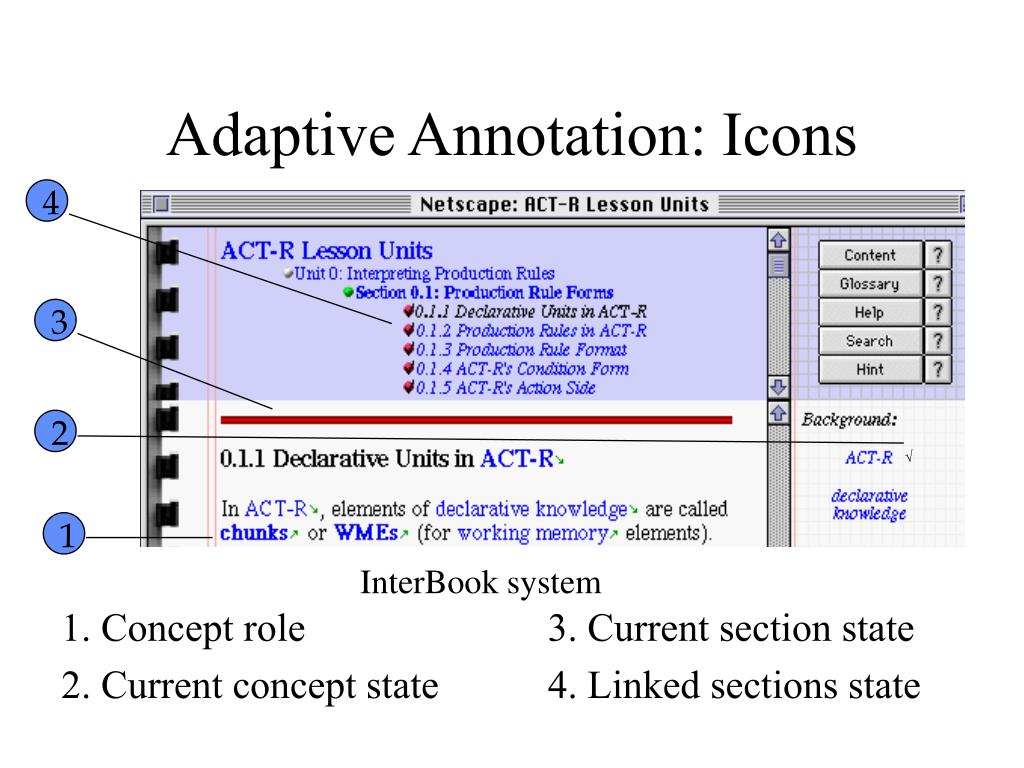 Adaptive Annotation: Icons

4

3

2

1

Netscape: ACT-R Lesson Units

ACT-R Lesson Units
Unit 0: Interpreting Production Rules
Section 0.1: Production Rule Forms
0.1.1 Declarative Units in ACT-R
0.1.2 Production Rules in ACT-R
0.1.3 Production Rule Format
0.1.4 ACT-R's Condition Form
0.1.5 ACT-R's Action Side

Content ?
Glossary ?
Help ?
Search ?
Hint ?

0.1.1 Declarative Units in ACT-R

In ACT-R, elements of declarative knowledge are called chunks or WMEs (for working memory elements).

Background:
ACT-R √
declarative knowledge

InterBook system

1. Concept role

2. Current concept state

3. Current section state

4. Linked sections state